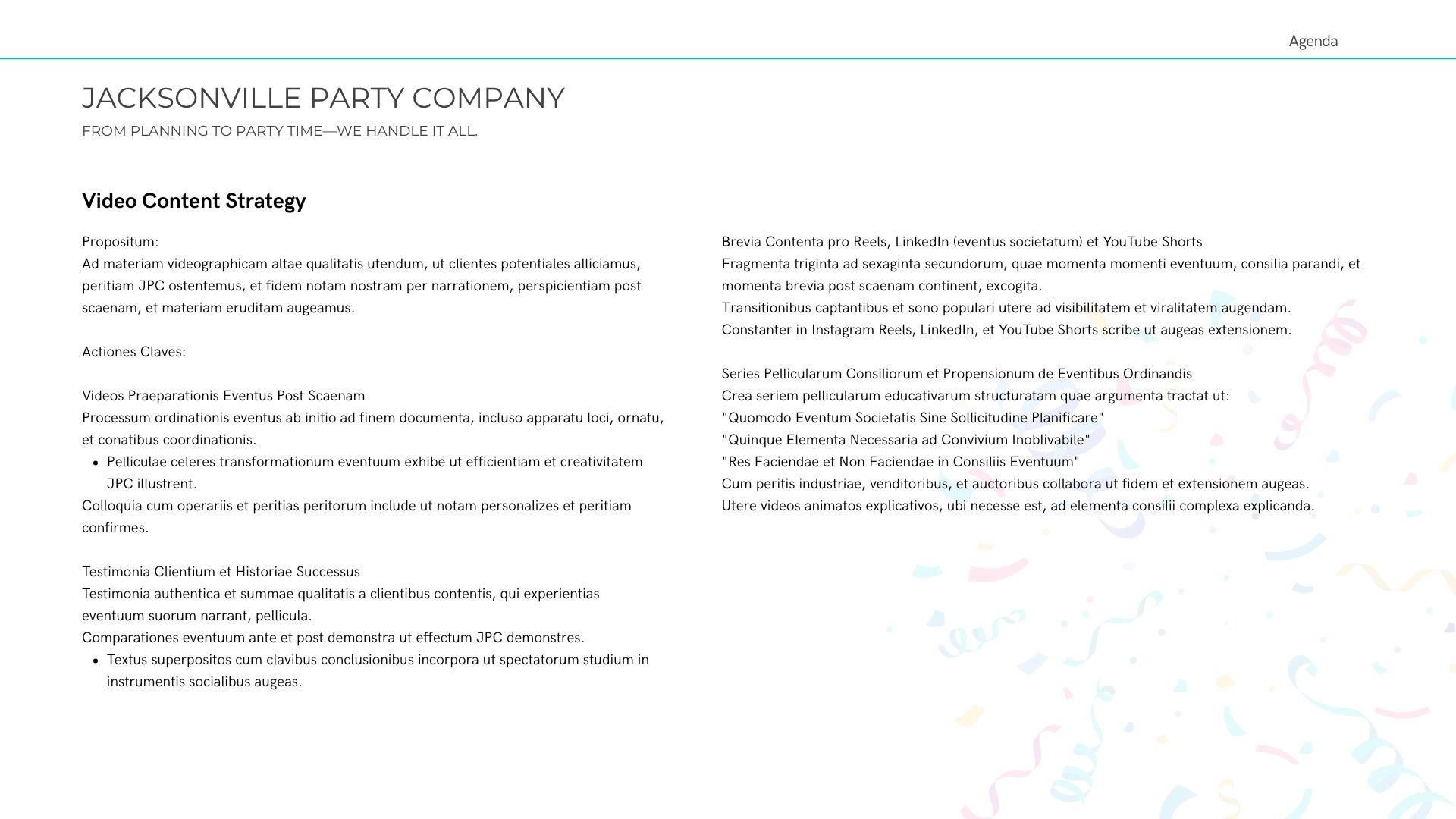 Agenda

JACKSONVILLE PARTY COMPANY

FROM PLANNING TO PARTY TIME—WE HANDLE IT ALL.

Video Content Strategy

Propositum:
Ad materiam videographicam altae qualitatis utendum, ut clientes potentiales alliciamus, peritiam JPC ostentemus, et fidem notam nostram per narrationem, perspicientiam post scaenam, et materiam eruditam augeamus.

Actiones Claves:

Videos Praeparationis Eventus Post Scaenam
Processum ordinationis eventus ab initio ad finem documenta, incluso apparatu loci, ornatu, et conatibus coordinationis.
• Pelliculae celeres transformationum eventuum exhibe ut efficientiam et creativitatem JPC illustrent.
Colloquia cum operariis et peritias peritorum include ut notam personalizes et peritiam confirmes.

Testimonia Clientium et Historiae Successus
Testimonia authentica et summae qualitatis a clientibus contentis, qui experientias eventuum suorum narrant, pellicula.
Comparationes eventuum ante et post demonstra ut effectum JPC demonstres.
• Textus superpositos cum clavibus conclusionibus incorpora ut spectatorum studium in instrumentis socialibus augeas.

Brevia Contenta pro Reels, LinkedIn (eventus societatum) et YouTube Shorts
Fragmenta triginta ad sexaginta secundorum, quae momenta momenti eventuum, consilia parandi, et momenta brevia post scaenam continent, excogita.
Transitionibus captantibus et sono populari utere ad visibilitatem et viralitatem augendam.
Constanter in Instagram Reels, LinkedIn, et YouTube Shorts scribe ut augeas extensionem.

Series Pellicularum Consiliorum et Propensionum de Eventibus Ordinandis
Crea seriem pellicularum educativarum structuratam quae argumenta tractat ut:
"Quomodo Eventum Societatis Sine Sollicitudine Planificare"
"Quinque Elementa Necessaria ad Convivium Inoblivabile"
"Res Faciendae et Non Faciendae in Consiliis Eventuum"
Cum peritis industriae, venditoribus, et auctoribus collabora ut fidem et extensionem augeas.
Utere videos animatos explicativos, ubi necesse est, ad elementa consilii complexa explicanda.